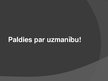 Paldies par uzmanību!